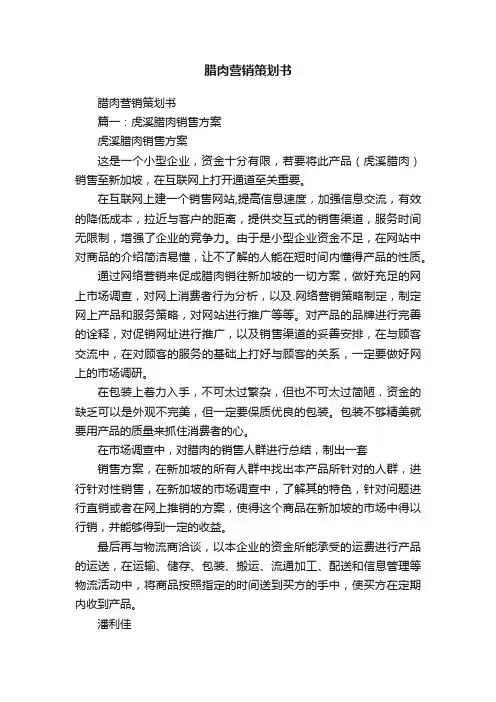 腊肉营销策划书

腊肉营销策划书

篇一：虎溪腊肉销售方案

虎溪腊肉销售方案

这是一个小型企业，资金十分有限，若要将此产品（虎溪腊肉）销售至新加坡，在互联网上打开通道至关重要。

在互联网上建一个销售网站,提高信息速度，加强信息交流，有效的降低成本，拉近与客户的距离，提供交互式的销售渠道，服务时间无限制，增强了企业的竞争力。由于是小型企业资金不足，在网站中对商品的介绍简洁易懂，让不了解的人能在短时间内懂得产品的性质。

通过网络营销来促成腊肉销往新加坡的一切方案，做好充足的网上市场调查，对网上消费者行为分析，以及.网络营销策略制定，制定网上产品和服务策略，对网站进行推广等等。对产品的品牌进行完善的诠释，对促销网址进行推广，以及销售渠道的妥善安排，在与顾客交流中，在对顾客的服务的基础上打好与顾客的关系，一定要做好网上的市场调研。

在包装上着力入手，不可太过繁杂，但也不可太过简陋，资金的缺乏可以是外观不完美，但一定要保质优良的包装。包装不够精美就要用产品的质量来抓住消费者的心。

在市场调查中，对腊肉的销售人群进行总结，制出一套

销售方案，在新加坡的所有人群中找出本产品所针对的人群，进行针对性销售，在新加坡的市场调查中，了解其的特色，针对问题进行直销或者在网上推销的方案，使得这个商品在新加坡的市场中得以行销，并能够得到一定的收益。

最后再与物流商洽谈，以本企业的资金所能承受的运费进行产品的运送，在运输、储存、包装、搬运、流通加工、配送和信息管理等物流活动中，将商品按照指定的时间送到买方的手中，使买方在定期内收到产品。

潘利佳